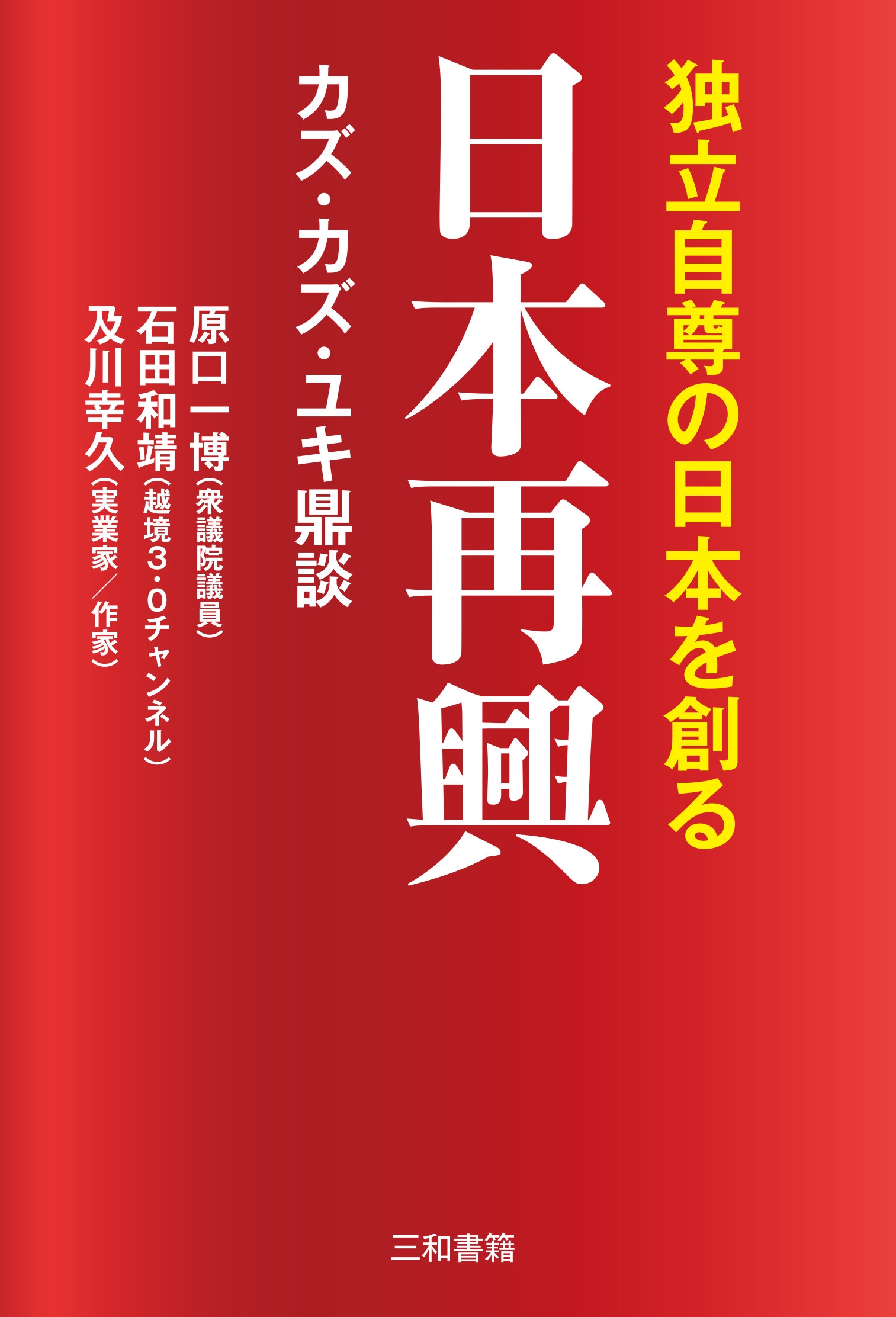 独立自尊の日本を創る

日本再興

カズ・カズ・ユキ鼎談

原口一博（衆議院議員）
石田和靖（越境3・0チャンネル）
及川幸久（実業家／作家）

三和書籍